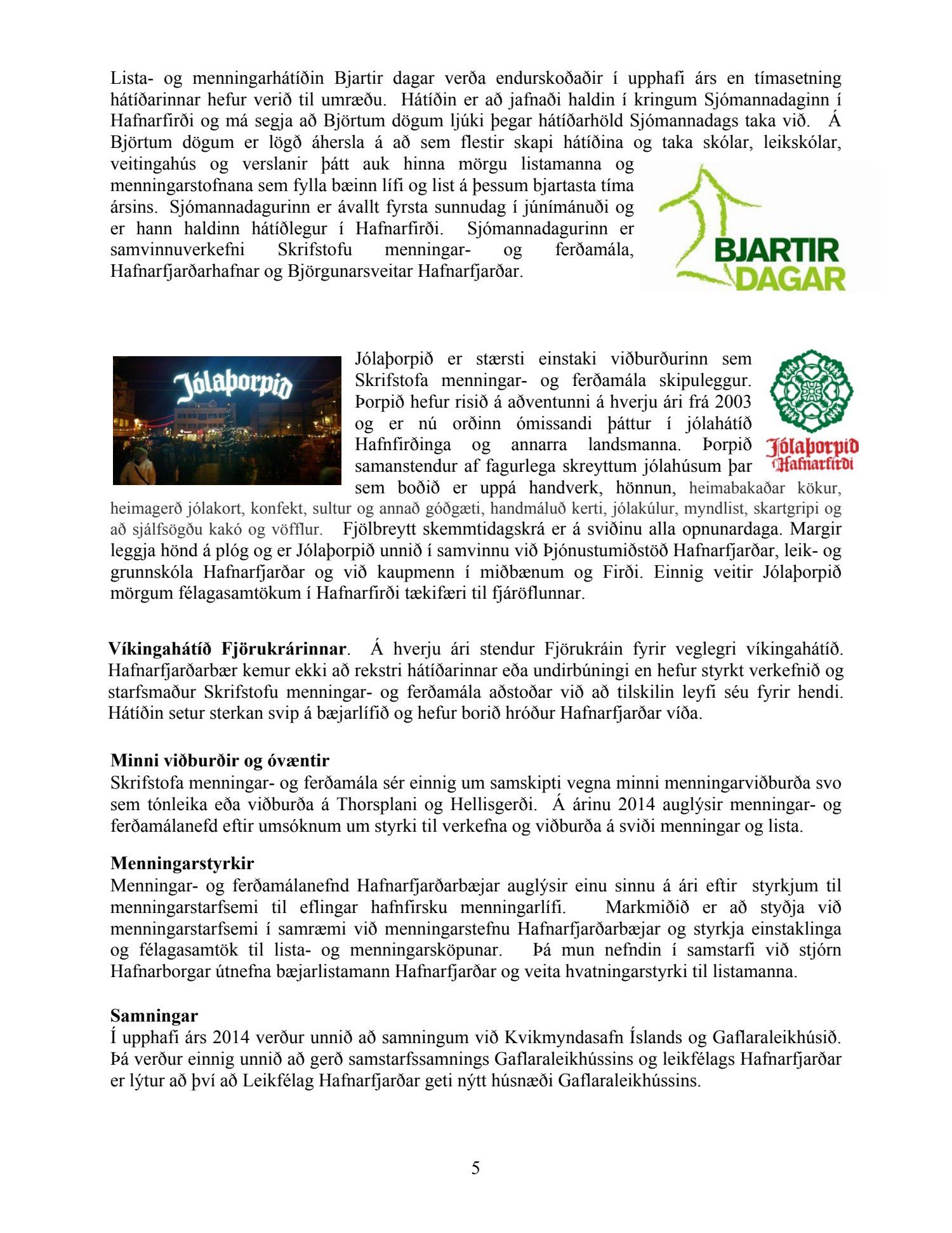 Lista- og menningarhátíðin Bjartir dagar verða endurskoðaðir í upphafi árs en tímasetning hátíðarinnar hefur verið til umræðu. Hátíðin er að jafnaði haldin í kringum Sjómannadaginn í Hafnarfirði og má segja að Björtum dögum ljúki þegar hátíðarhöld Sjómannadags taka við. Á Björtum dögum er lögð áhersla á að sem flestir skapi hátíðina og taka skólar, leikskólar, veitingahús og verslanir þátt auk hinna mörgu listamanna og menningarstofnana sem fylla bæinn lífi og list á þessum bjartasta tíma ársins. Sjómannadagurinn er ávallt fyrsta sunnudag í júnímánuði og er hann haldinn hátíðlegur í Hafnarfirði. Sjómannadagurinn er samvinnuverkefni Skrifstofu menningar- og ferðamála, Hafnarfjarðarhafnar og Björgunarsveitar Hafnarfjarðar.

BJARTIR DAGAR

Jólaþorpið

Jólaþorpið er stærsti einstaki viðburðurinn sem Skrifstofa menningar- og ferðamála skipuleggur. Þorpið hefur risið á aðventunni á hverju ári frá 2003 og er nú orðinn ómissandi þáttur í jólahátíð Hafnfirðinga og annarra landsmanna. Þorpið samanstendur af fagurlega skreyttum jólahúsum þar sem boðið er uppá handverk, hönnun, heimabakaðar kökur, heimagerð jólakort, konfekt, sultur og annað góðgæti, handmáluð kerti, jólakúlur, myndlist, skartgripi og að sjálfsögðu kakó og vöfflur. Fjölbreytt skemmtidagskrá er á sviðinu alla opnunardaga. Margir leggja hönd á plóg og er Jólaþorpið unnið í samvinnu við Þjónustumiðstöð Hafnarfjarðar, leik- og grunnskóla Hafnarfjarðar og við kaupmenn í miðbænum og Firði. Einnig veitir Jólaþorpið mörgum félagasamtökum í Hafnarfirði tækifæri til fjáröflunnar.

Jólaþorpið Hafnarfirði

**Víkingahátíð Fjörukrárinnar**. Á hverju ári stendur Fjörukráin fyrir veglegri víkingahátíð. Hafnarfjarðarbær kemur ekki að rekstri hátíðarinnar eða undirbúningi en hefur styrkt verkefnið og starfsmaður Skrifstofu menningar- og ferðamála aðstoðar við að tilskilin leyfi séu fyrir hendi. Hátíðin setur sterkan svip á bæjarlífið og hefur borið hróður Hafnarfjarðar víða.

**Minni viðburðir og óvæntir**
Skrifstofa menningar- og ferðamála sér einnig um samskipti vegna minni menningarviðburða svo sem tónleika eða viðburða á Thorsplani og Hellisgerði. Á árinu 2014 auglýsir menningar- og ferðamálanefd eftir umsóknum um styrki til verkefna og viðburða á sviði menningar og lista.

**Menningarstyrkir**
Menningar- og ferðamálanefnd Hafnarfjarðarbæjar auglýsir einu sinnu á ári eftir styrkjum til menningarstarfsemi til eflingar hafnfirsku menningarlífi. Markmiðið er að styðja við menningarstarfsemi í samræmi við menningarstefnu Hafnarfjarðarbæjar og styrkja einstaklinga og félagasamtök til lista- og menningarsköpunar. Þá mun nefndin í samstarfi við stjórn Hafnarborgar útnefna bæjarlistamann Hafnarfjarðar og veita hvatningarstyrki til listamanna.

**Samningar**
Í upphafi árs 2014 verður unnið að samningum við Kvikmyndasafn Íslands og Gaflaraleikhúsið. Þá verður einnig unnið að gerð samstarfssamnings Gaflaraleikhússins og leikfélags Hafnarfjarðar er lýtur að því að Leikfélag Hafnarfjarðar geti nýtt húsnæði Gaflaraleikhússins.

5